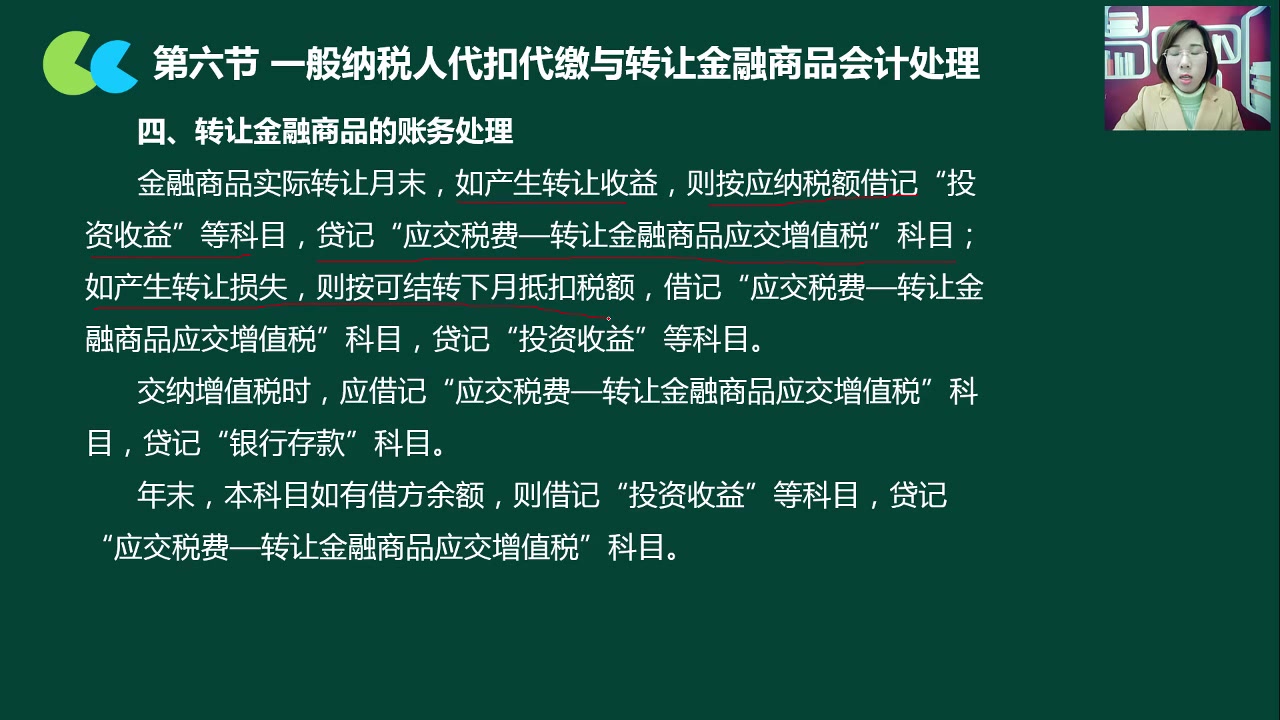 第六节 一般纳税人代扣代缴与转让金融商品会计处理

四、转让金融商品的账务处理

金融商品实际转让月末，如产生转让收益，则按应纳税额借记“投资收益”等科目，贷记“应交税费—转让金融商品应交增值税”科目；如产生转让损失，则按可结转下月抵扣税额，借记“应交税费—转让金融商品应交增值税”科目，贷记“投资收益”等科目。

交纳增值税时，应借记“应交税费—转让金融商品应交增值税”科目，贷记“银行存款”科目。

年末，本科目如有借方余额，则借记“投资收益”等科目，贷记“应交税费—转让金融商品应交增值税”科目。